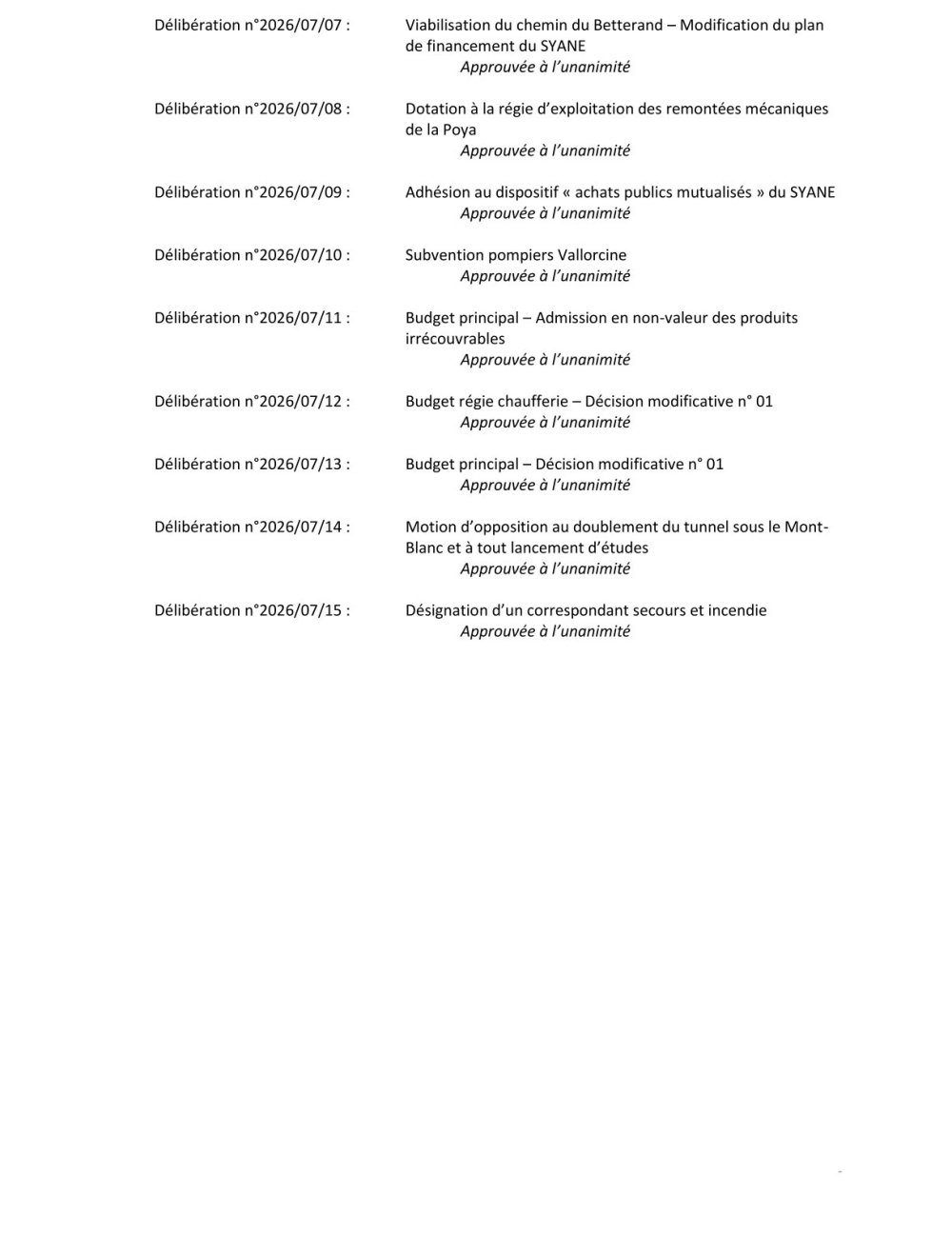 Délibération n°2026/07/07 : Viabilisation du chemin du Betterand – Modification du plan de financement du SYANE
Approuvée à l'unanimité

Délibération n°2026/07/08 : Dotation à la régie d'exploitation des remontées mécaniques de la Poya
Approuvée à l'unanimité

Délibération n°2026/07/09 : Adhésion au dispositif « achats publics mutualisés » du SYANE
Approuvée à l'unanimité

Délibération n°2026/07/10 : Subvention pompiers Vallorcine
Approuvée à l'unanimité

Délibération n°2026/07/11 : Budget principal – Admission en non-valeur des produits irrécouvrables
Approuvée à l'unanimité

Délibération n°2026/07/12 : Budget régie chaufferie – Décision modificative n° 01
Approuvée à l'unanimité

Délibération n°2026/07/13 : Budget principal – Décision modificative n° 01
Approuvée à l'unanimité

Délibération n°2026/07/14 : Motion d'opposition au doublement du tunnel sous le Mont-Blanc et à tout lancement d'études
Approuvée à l'unanimité

Délibération n°2026/07/15 : Désignation d'un correspondant secours et incendie
Approuvée à l'unanimité